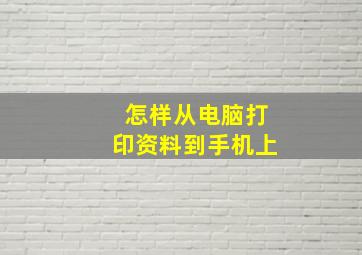 怎样从电脑打印资料到手机上